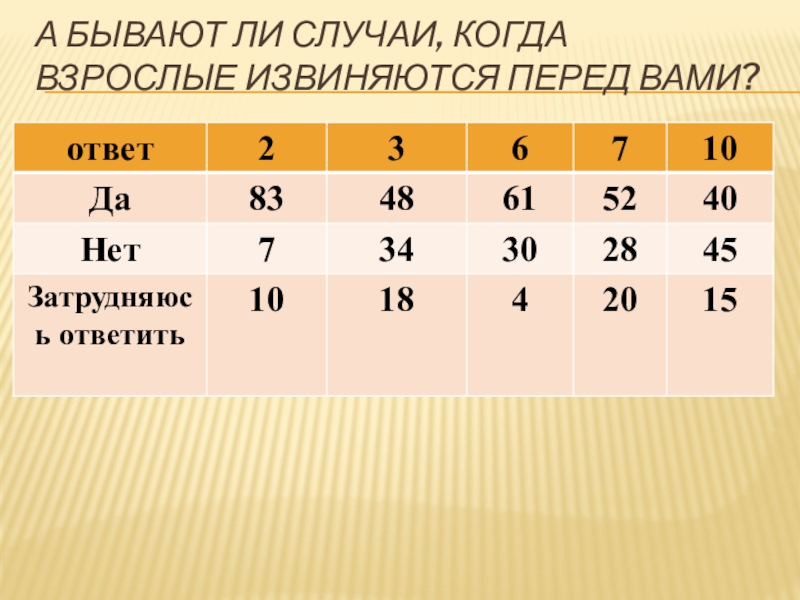 А БЫВАЮТ ЛИ СЛУЧАИ, КОГДА ВЗРОСЛЫЕ ИЗВИНЯЮТСЯ ПЕРЕД ВАМИ?

| ответ | 2 | 3 | 6 | 7 | 10 |
|---|---|---|---|---|---|
| Да | 83 | 48 | 61 | 52 | 40 |
| Нет | 7 | 34 | 30 | 28 | 45 |
| Затрудняюсь ответить | 10 | 18 | 4 | 20 | 15 |